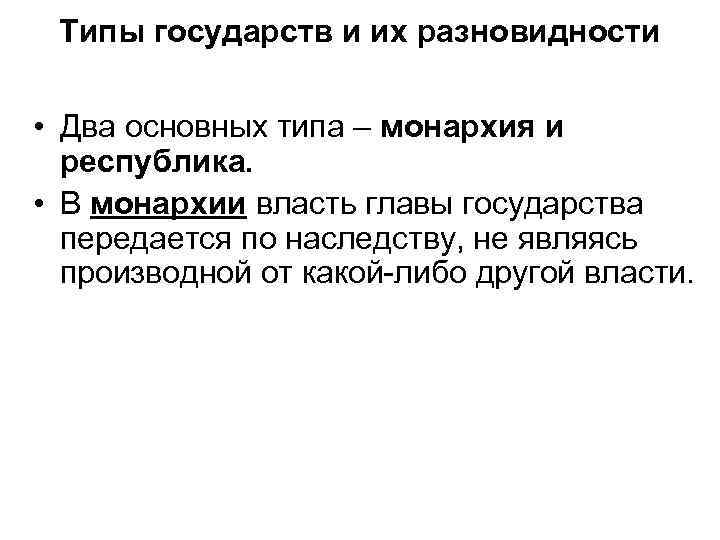 Типы государств и их разновидности

• Два основных типа – монархия и республика.
• В монархии власть главы государства передается по наследству, не являясь производной от какой-либо другой власти.